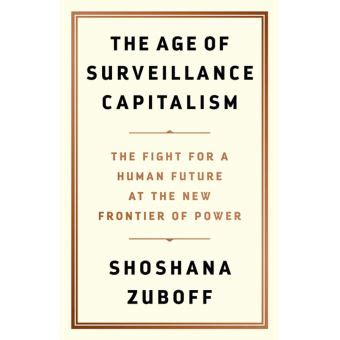 THE AGE OF SURVEILLANCE CAPITALISM

THE FIGHT FOR A HUMAN FUTURE AT THE NEW FRONTIER OF POWER

SHOSHANA ZUBOFF